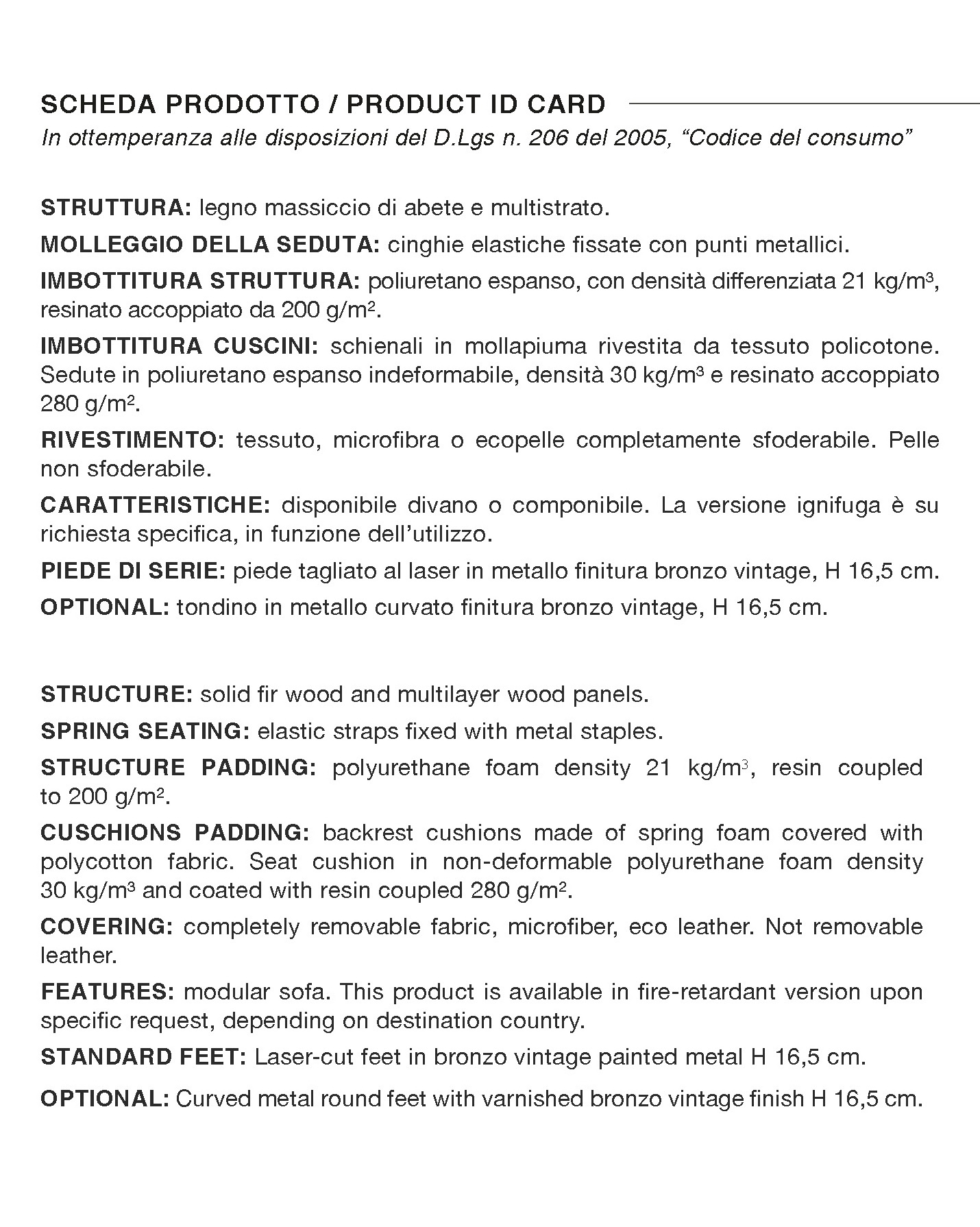 SCHEDA PRODOTTO / PRODUCT ID CARD
In ottemperanza alle disposizioni del D.Lgs n. 206 del 2005, “Codice del consumo”

STRUTTURA: legno massiccio di abete e multistrato.

MOLLEGGIO DELLA SEDUTA: cinghie elastiche fissate con punti metallici.

IMBOTTITURA STRUTTURA: poliuretano espanso, con densità differenziata 21 kg/m$^3$, resinato accoppiato da 200 g/m$^2$.

IMBOTTITURA CUSCINI: schienali in mollapiuma rivestita da tessuto policotone. Sedute in poliuretano espanso indeformabile, densità 30 kg/m$^3$ e resinato accoppiato 280 g/m$^2$.

RIVESTIMENTO: tessuto, microfibra o ecopelle completamente sfoderabile. Pelle non sfoderabile.

CARATTERISTICHE: disponibile divano o componibile. La versione ignifuga è su richiesta specifica, in funzione dell’utilizzo.

PIEDE DI SERIE: piede tagliato al laser in metallo finitura bronzo vintage, H 16,5 cm.

OPTIONAL: tondino in metallo curvato finitura bronzo vintage, H 16,5 cm.

STRUCTURE: solid fir wood and multilayer wood panels.

SPRING SEATING: elastic straps fixed with metal staples.

STRUCTURE PADDING: polyurethane foam density 21 kg/m$^3$, resin coupled to 200 g/m$^2$.

CUSCHIONS PADDING: backrest cushions made of spring foam covered with polycotton fabric. Seat cushion in non-deformable polyurethane foam density 30 kg/m$^3$ and coated with resin coupled 280 g/m$^2$.

COVERING: completely removable fabric, microfiber, eco leather. Not removable leather.

FEATURES: modular sofa. This product is available in fire-retardant version upon specific request, depending on destination country.

STANDARD FEET: Laser-cut feet in bronzo vintage painted metal H 16,5 cm.

OPTIONAL: Curved metal round feet with varnished bronzo vintage finish H 16,5 cm.